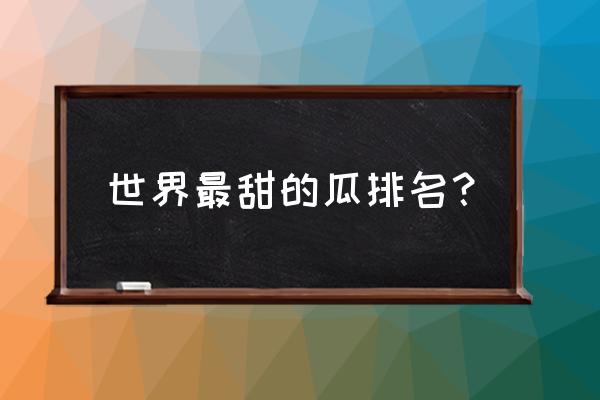 世界最甜的瓜排名？